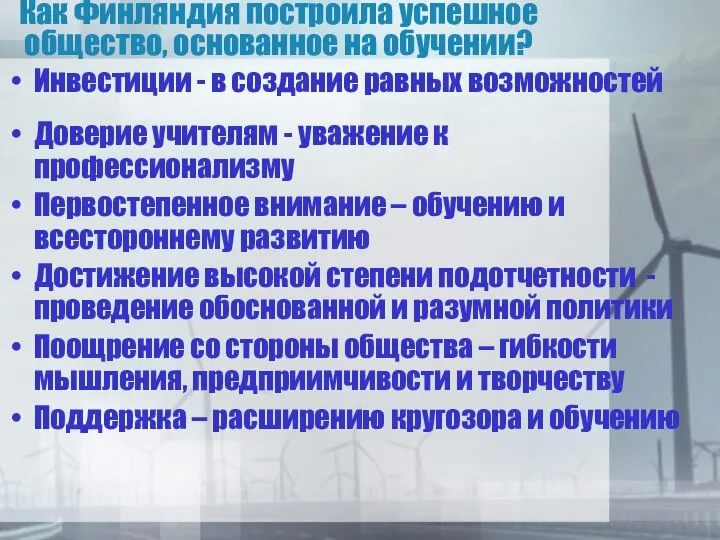 Как Финляндия построила успешное общество, основанное на обучении?

• Инвестиции - в создание равных возможностей

• Доверие учителям - уважение к профессионализму

• Первостепенное внимание – обучению и всестороннему развитию

• Достижение высокой степени подотчетности - проведение обоснованной и разумной политики

• Поощрение со стороны общества – гибкости мышления, предприимчивости и творчеству

• Поддержка – расширению кругозора и обучению